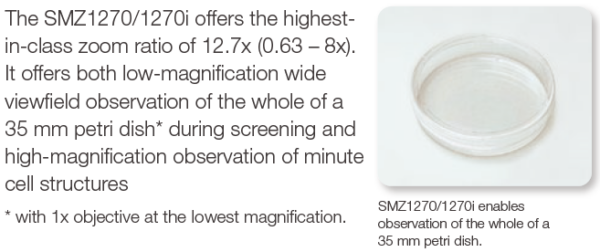 The SMZ1270/1270i offers the highest-in-class zoom ratio of 12.7x (0.63 – 8x). It offers both low-magnification wide viewfield observation of the whole of a 35 mm petri dish* during screening and high-magnification observation of minute cell structures

* with 1x objective at the lowest magnification.

SMZ1270/1270i enables observation of the whole of a 35 mm petri dish.